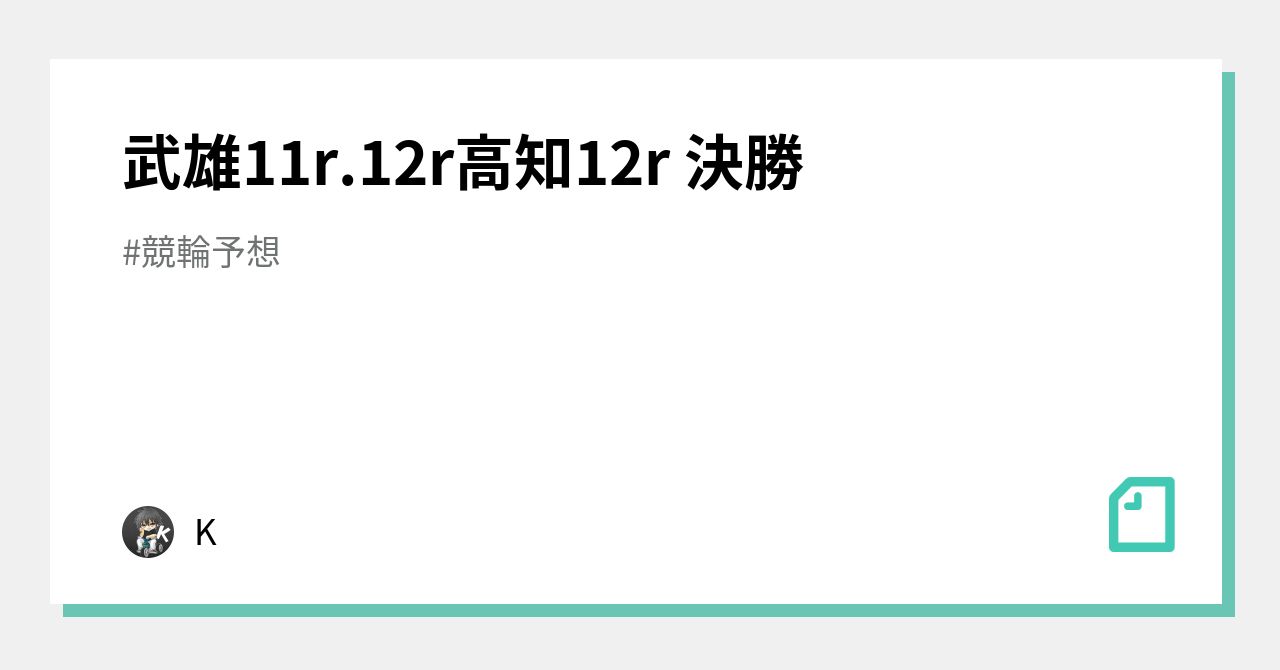 武雄11r.12r高知12r 決勝

#競輪予想

K